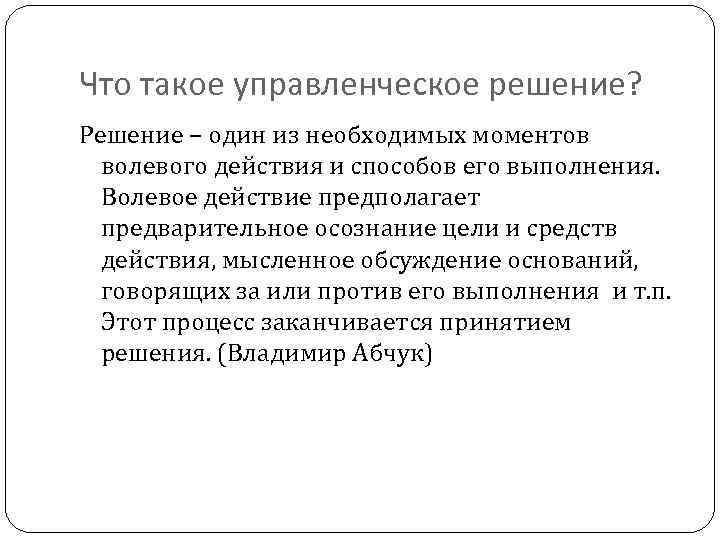 Что такое управленческое решение?

Решение – один из необходимых моментов волевого действия и способов его выполнения. Волевое действие предполагает предварительное осознание цели и средств действия, мысленное обсуждение оснований, говорящих за или против его выполнения и т.п. Этот процесс заканчивается принятием решения. (Владимир Абчук)